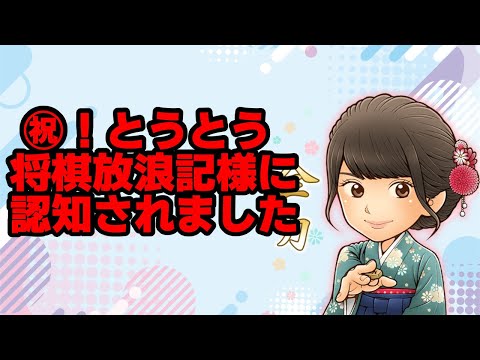 ㊗！とうとう
将棋放浪記様に
認知されました